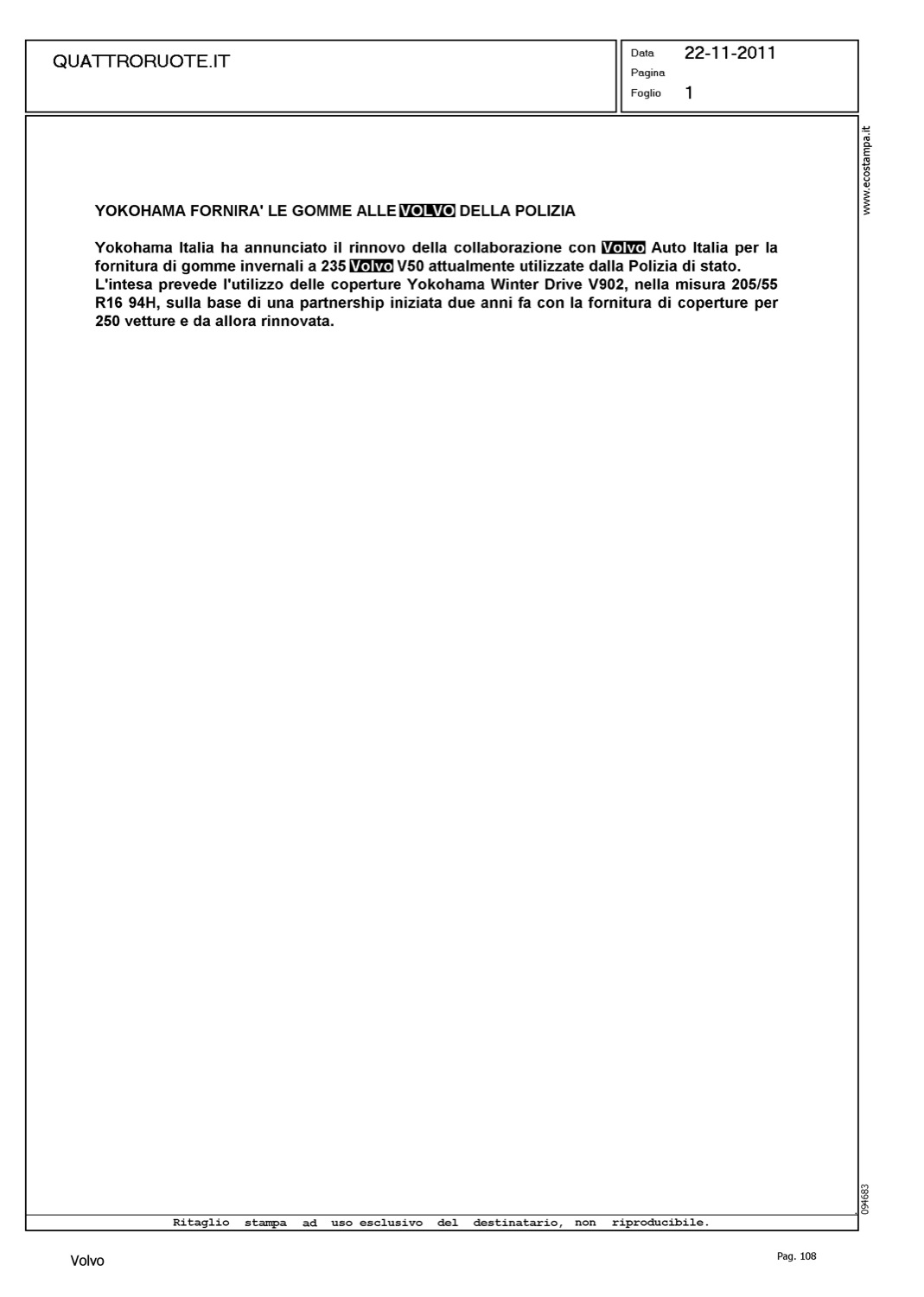 QUATTRORUOTE.IT

Data 22-11-2011
Pagina
Foglio 1

www.ecostampa.it

YOKOHAMA FORNIRA' LE GOMME ALLE VOLVO DELLA POLIZIA

Yokohama Italia ha annunciato il rinnovo della collaborazione con Volvo Auto Italia per la fornitura di gomme invernali a 235 Volvo V50 attualmente utilizzate dalla Polizia di stato. L'intesa prevede l'utilizzo delle coperture Yokohama Winter Drive V902, nella misura 205/55 R16 94H, sulla base di una partnership iniziata due anni fa con la fornitura di coperture per 250 vetture e da allora rinnovata.

094683

Ritaglio stampa ad uso esclusivo del destinatario, non riproducibile.

Volvo

Pag. 108